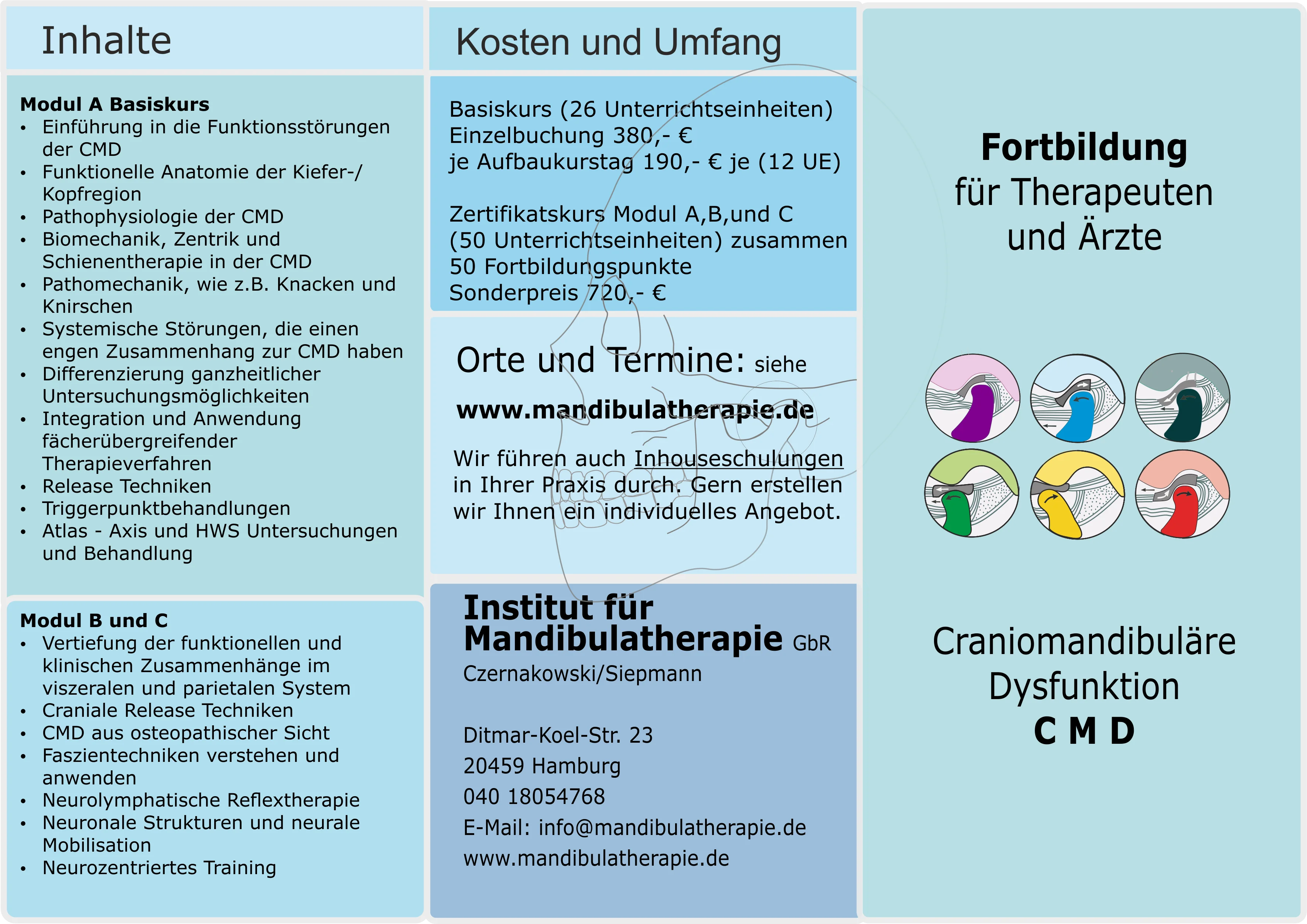 Inhalte

Modul A Basiskurs
• Einführung in die Funktionsstörungen der CMD
• Funktionelle Anatomie der Kiefer-/ Kopfregion
• Pathophysiologie der CMD
• Biomechanik, Zentrik und Schienentherapie in der CMD
• Pathomechanik, wie z.B. Knacken und Knirschen
• Systemische Störungen, die einen engen Zusammenhang zur CMD haben
• Differenzierung ganzheitlicher Untersuchungsmöglichkeiten
• Integration und Anwendung fächerübergreifender Therapieverfahren
• Release Techniken
• Triggerpunktbehandlungen
• Atlas - Axis und HWS Untersuchungen und Behandlung

Modul B und C
• Vertiefung der funktionellen und klinischen Zusammenhänge im viszeralen und parietalen System
• Craniale Release Techniken
• CMD aus osteopathischer Sicht
• Faszientechniken verstehen und anwenden
• Neurolymphatische Reflextherapie
• Neuronale Strukturen und neurale Mobilisation
• Neurozentriertes Training

Kosten und Umfang

Basiskurs (26 Unterrichtseinheiten)
Einzelbuchung 380,- €
je Aufbaukurstag 190,- € je (12 UE)

Zertifikatskurs Modul A,B,und C
(50 Unterrichtseinheiten) zusammen
50 Fortbildungspunkte
Sonderpreis 720,- €

Orte und Termine: siehe

www.mandibulatherapie.de

Wir führen auch Inhouseschulungen in Ihrer Praxis durch. Gern erstellen wir Ihnen ein individuelles Angebot.

Institut für Mandibulatherapie GbR
Czernakowski/Siepmann

Ditmar-Koel-Str. 23
20459 Hamburg
040 18054768
E-Mail: info@mandibulatherapie.de
www.mandibulatherapie.de

Fortbildung
für Therapeuten
und Ärzte

Craniomandibuläre
Dysfunktion
C M D